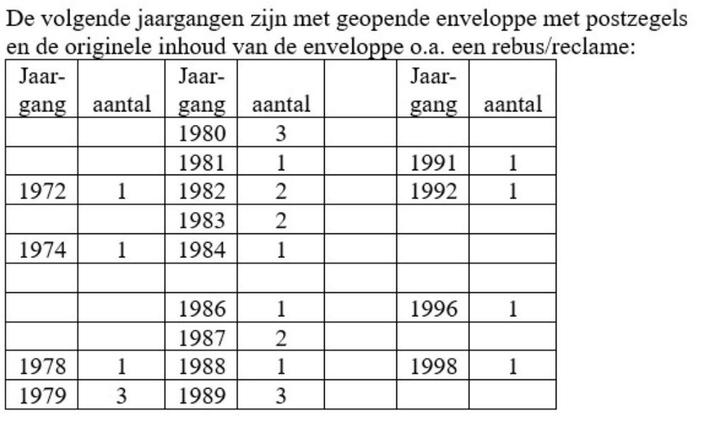 De volgende jaargangen zijn met geopende enveloppe met postzegels en de originele inhoud van de enveloppe o.a. een rebus/reclame:

| Jaargang | aantal | Jaargang | aantal | | Jaargang | aantal |
|---|---|---|---|---|---|---|
| | | 1980 | 3 | | | |
| | | 1981 | 1 | | 1991 | 1 |
| 1972 | 1 | 1982 | 2 | | 1992 | 1 |
| | | 1983 | 2 | | | |
| 1974 | 1 | 1984 | 1 | | | |
| | | | | | | |
| | | 1986 | 1 | | 1996 | 1 |
| | | 1987 | 2 | | | |
| 1978 | 1 | 1988 | 1 | | 1998 | 1 |
| 1979 | 3 | 1989 | 3 | | | |